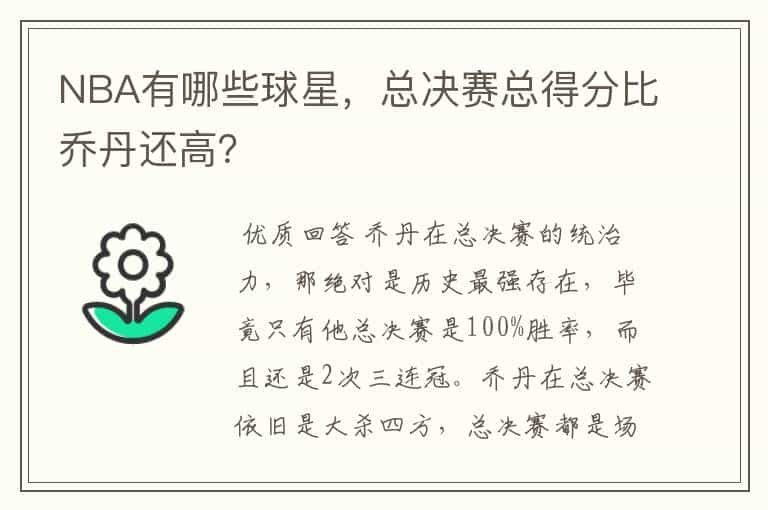 NBA有哪些球星，总决赛总得分比乔丹还高?

优质回答 乔丹在总决赛的统治力，那绝对是历史最强存在，毕竟只有他总决赛是100%胜率，而且还是2次三连冠。乔丹在总决赛依旧是大杀四方，总决赛都是场